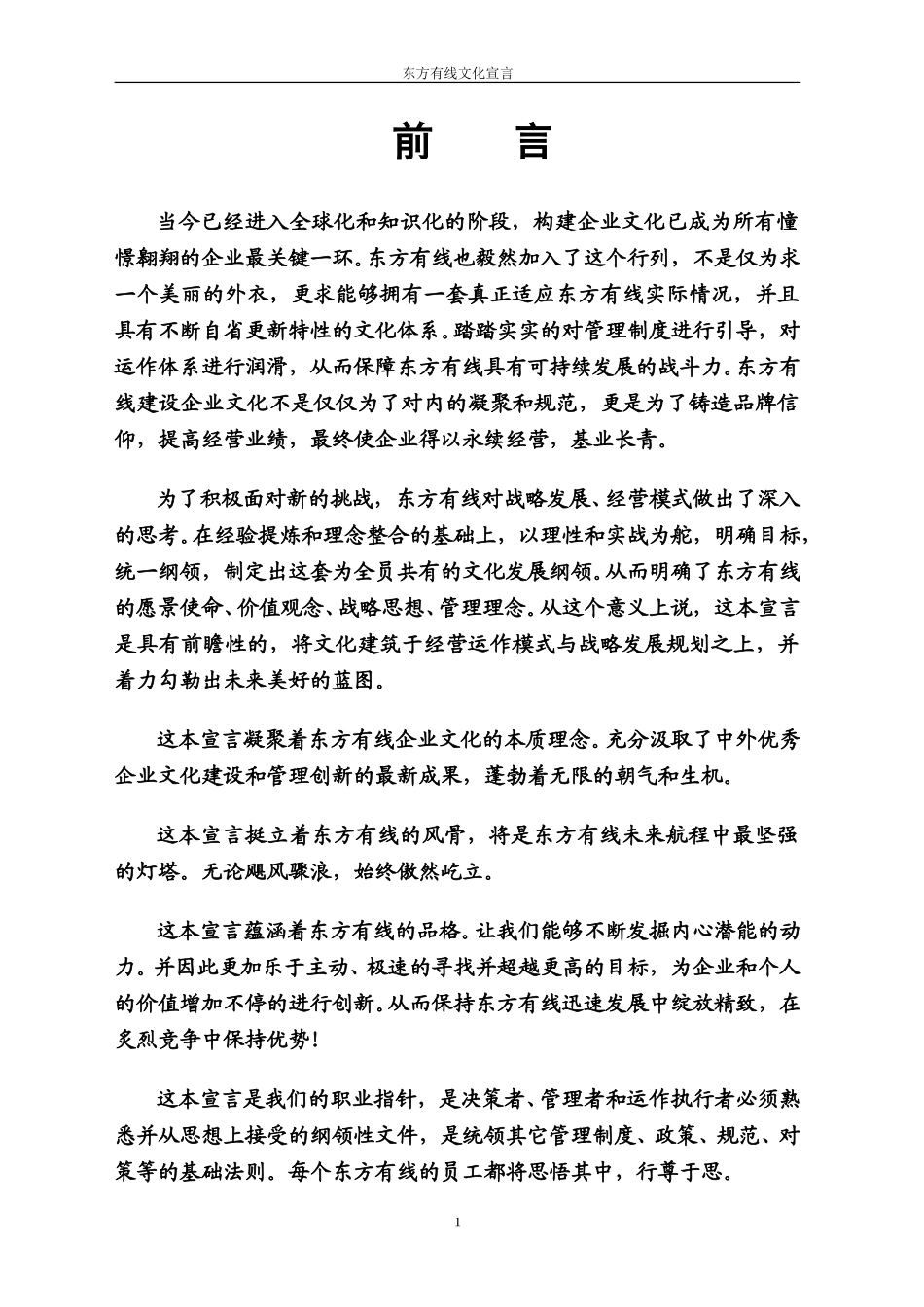 东方有线文化宣言

前　言

当今已经进入全球化和知识化的阶段，构建企业文化已成为所有憧憬翱翔的企业最关键一环。东方有线也毅然加入了这个行列，不是仅为求一个美丽的外衣，更求能够拥有一套真正适应东方有线实际情况，并且具有不断自省更新特性的文化体系。踏踏实实的对管理制度进行引导，对运作体系进行润滑，从而保障东方有线具有可持续发展的战斗力。东方有线建设企业文化不是仅仅为了对内的凝聚和规范，更是为了铸造品牌信仰，提高经营业绩，最终使企业得以永续经营，基业长青。

为了积极面对新的挑战，东方有线对战略发展、经营模式做出了深入的思考。在经验提炼和理念整合的基础上，以理性和实战为舵，明确目标，统一纲领，制定出这套为全员共有的文化发展纲领。从而明确了东方有线的愿景使命、价值观念、战略思想、管理理念。从这个意义上说，这本宣言是具有前瞻性的，将文化建筑于经营运作模式与战略发展规划之上，并着力勾勒出未来美好的蓝图。

这本宣言凝聚着东方有线企业文化的本质理念。充分汲取了中外优秀企业文化建设和管理创新的最新成果，蓬勃着无限的朝气和生机。

这本宣言挺立着东方有线的风骨，将是东方有线未来航程中最坚强的灯塔。无论飓风骤浪，始终傲然屹立。

这本宣言蕴涵着东方有线的品格。让我们能够不断发掘内心潜能的动力。并因此更加乐于主动、极速的寻找并超越更高的目标，为企业和个人的价值增加不停的进行创新。从而保持东方有线迅速发展中绽放精致，在炙烈竞争中保持优势！

这本宣言是我们的职业指针，是决策者、管理者和运作执行者必须熟悉并从思想上接受的纲领性文件，是统领其它管理制度、政策、规范、对策等的基础法则。每个东方有线的员工都将思悟其中，行尊于思。

1